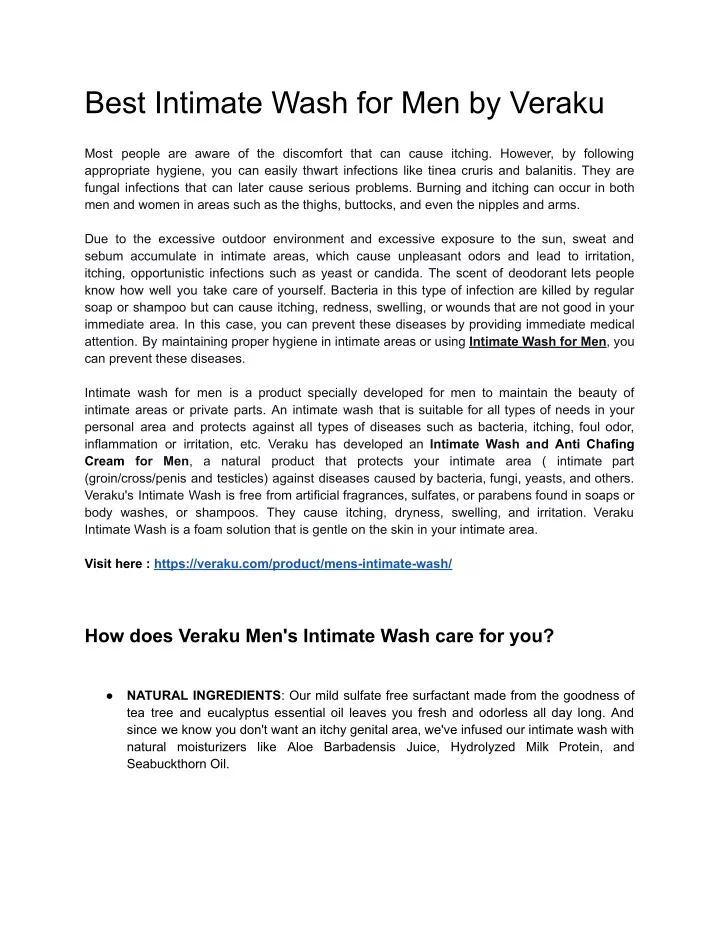 Best Intimate Wash for Men by Veraku

Most people are aware of the discomfort that can cause itching. However, by following appropriate hygiene, you can easily thwart infections like tinea cruris and balanitis. They are fungal infections that can later cause serious problems. Burning and itching can occur in both men and women in areas such as the thighs, buttocks, and even the nipples and arms.

Due to the excessive outdoor environment and excessive exposure to the sun, sweat and sebum accumulate in intimate areas, which cause unpleasant odors and lead to irritation, itching, opportunistic infections such as yeast or candida. The scent of deodorant lets people know how well you take care of yourself. Bacteria in this type of infection are killed by regular soap or shampoo but can cause itching, redness, swelling, or wounds that are not good in your immediate area. In this case, you can prevent these diseases by providing immediate medical attention. By maintaining proper hygiene in intimate areas or using Intimate Wash for Men, you can prevent these diseases.

Intimate wash for men is a product specially developed for men to maintain the beauty of intimate areas or private parts. An intimate wash that is suitable for all types of needs in your personal area and protects against all types of diseases such as bacteria, itching, foul odor, inflammation or irritation, etc. Veraku has developed an Intimate Wash and Anti Chafing Cream for Men, a natural product that protects your intimate area ( intimate part (groin/cross/penis and testicles) against diseases caused by bacteria, fungi, yeasts, and others. Veraku's Intimate Wash is free from artificial fragrances, sulfates, or parabens found in soaps or body washes, or shampoos. They cause itching, dryness, swelling, and irritation. Veraku Intimate Wash is a foam solution that is gentle on the skin in your intimate area.

Visit here : https://veraku.com/product/mens-intimate-wash/

How does Veraku Men's Intimate Wash care for you?

● NATURAL INGREDIENTS: Our mild sulfate free surfactant made from the goodness of tea tree and eucalyptus essential oil leaves you fresh and odorless all day long. And since we know you don't want an itchy genital area, we've infused our intimate wash with natural moisturizers like Aloe Barbadensis Juice, Hydrolyzed Milk Protein, and Seabuckthorn Oil.